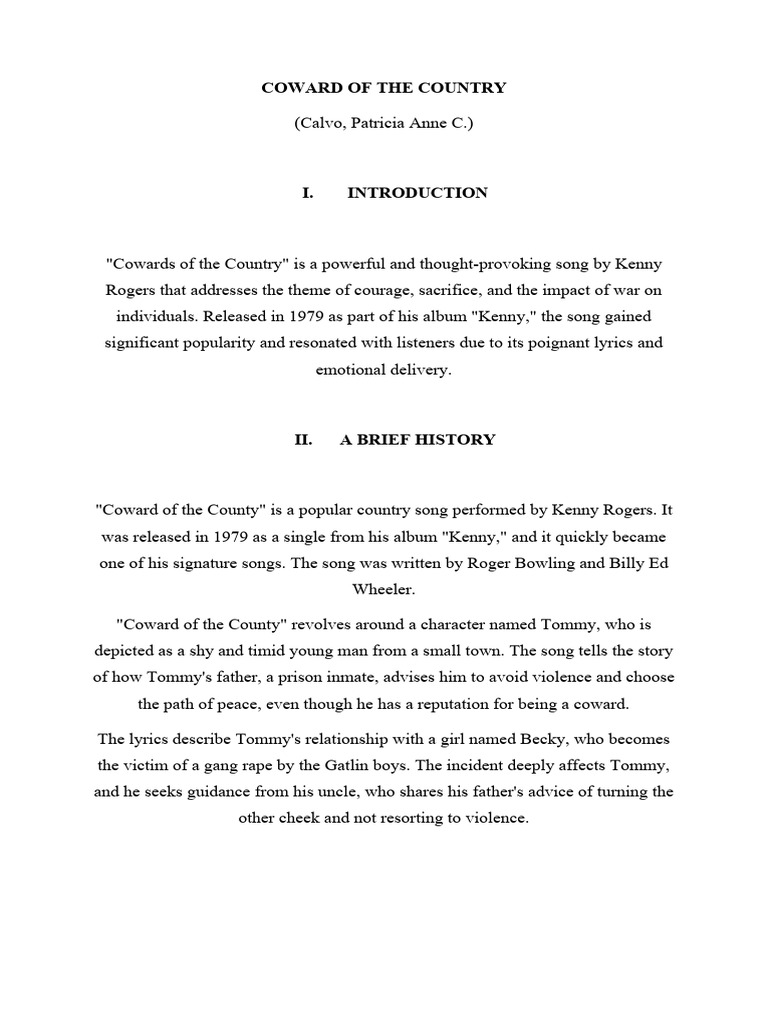 COWARD OF THE COUNTRY

(Calvo, Patricia Anne C.)

I. INTRODUCTION

"Cowards of the Country" is a powerful and thought-provoking song by Kenny Rogers that addresses the theme of courage, sacrifice, and the impact of war on individuals. Released in 1979 as part of his album "Kenny," the song gained significant popularity and resonated with listeners due to its poignant lyrics and emotional delivery.

II. A BRIEF HISTORY

"Coward of the County" is a popular country song performed by Kenny Rogers. It was released in 1979 as a single from his album "Kenny," and it quickly became one of his signature songs. The song was written by Roger Bowling and Billy Ed Wheeler.

"Coward of the County" revolves around a character named Tommy, who is depicted as a shy and timid young man from a small town. The song tells the story of how Tommy's father, a prison inmate, advises him to avoid violence and choose the path of peace, even though he has a reputation for being a coward.

The lyrics describe Tommy's relationship with a girl named Becky, who becomes the victim of a gang rape by the Gatlin boys. The incident deeply affects Tommy, and he seeks guidance from his uncle, who shares his father's advice of turning the other cheek and not resorting to violence.